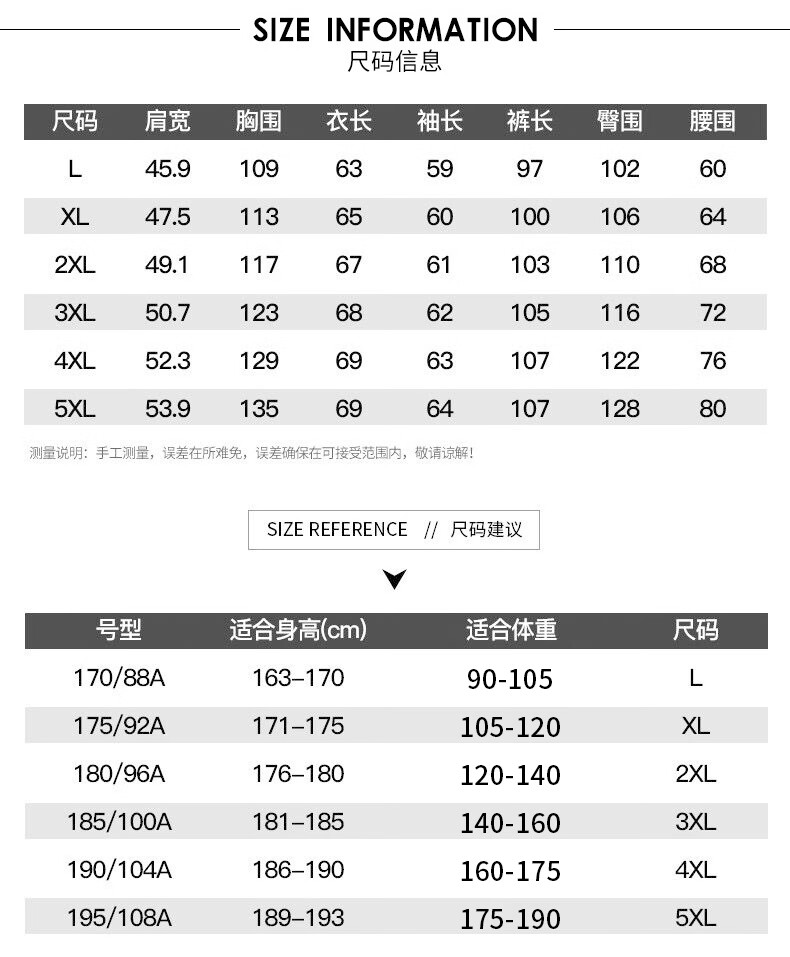 SIZE INFORMATION
尺码信息

| 尺码 | 肩宽 | 胸围 | 衣长 | 袖长 | 裤长 | 臀围 | 腰围 |
|---|---|---|---|---|---|---|---|
| L | 45.9 | 109 | 63 | 59 | 97 | 102 | 60 |
| XL | 47.5 | 113 | 65 | 60 | 100 | 106 | 64 |
| 2XL | 49.1 | 117 | 67 | 61 | 103 | 110 | 68 |
| 3XL | 50.7 | 123 | 68 | 62 | 105 | 116 | 72 |
| 4XL | 52.3 | 129 | 69 | 63 | 107 | 122 | 76 |
| 5XL | 53.9 | 135 | 69 | 64 | 107 | 128 | 80 |

测量说明：手工测量，误差在所难免，误差确保在可接受范围内，敬请谅解！

SIZE REFERENCE // 尺码建议

| 号型 | 适合身高(cm) | 适合体重 | 尺码 |
|---|---|---|---|
| 170/88A | 163–170 | 90-105 | L |
| 175/92A | 171–175 | 105-120 | XL |
| 180/96A | 176–180 | 120-140 | 2XL |
| 185/100A | 181–185 | 140-160 | 3XL |
| 190/104A | 186–190 | 160-175 | 4XL |
| 195/108A | 189–193 | 175-190 | 5XL |